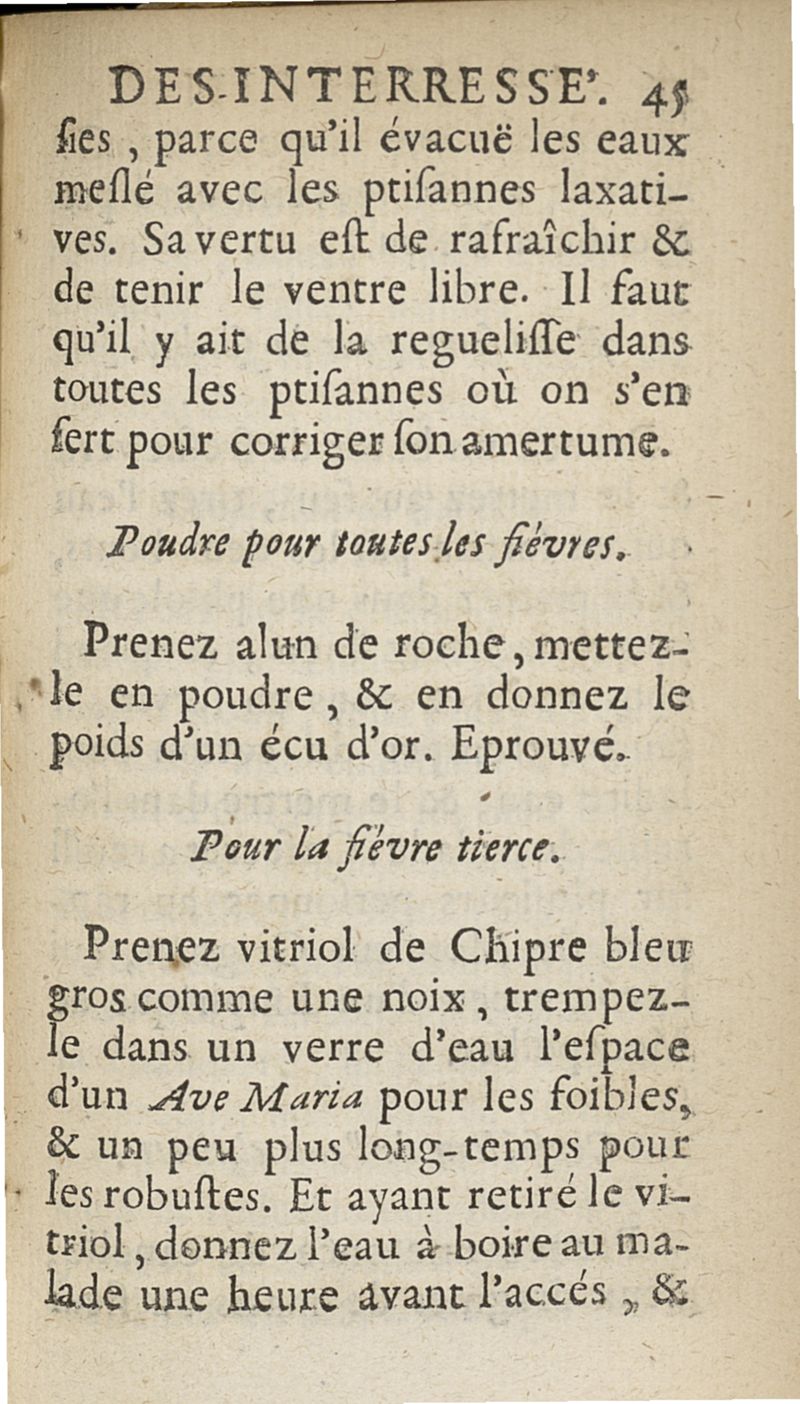 DES-INTERRESSE'. 45

ſies, parce qu'il évacuë les eaux meſlé avec les ptiſannes laxatives. Sa vertu eſt de rafraîchir & de tenir le ventre libre. Il faut qu'il y ait de la regueliſſe dans toutes les ptiſannes où on s'en ſert pour corriger ſon amertume.

Poudre pour toutes les fiévres.

Prenez alun de roche, mettez-le en poudre, & en donnez le poids d'un écu d'or. Eprouvé.

Pour la fiévre tierce.

Prenez vitriol de Chipre bleu gros comme une noix, trempez-le dans un verre d'eau l'eſpace d'un Ave Maria pour les foibles, & un peu plus long-temps pour les robuſtes. Et ayant retiré le vitriol, donnez l'eau à boire au malade une heure avant l'accés, &